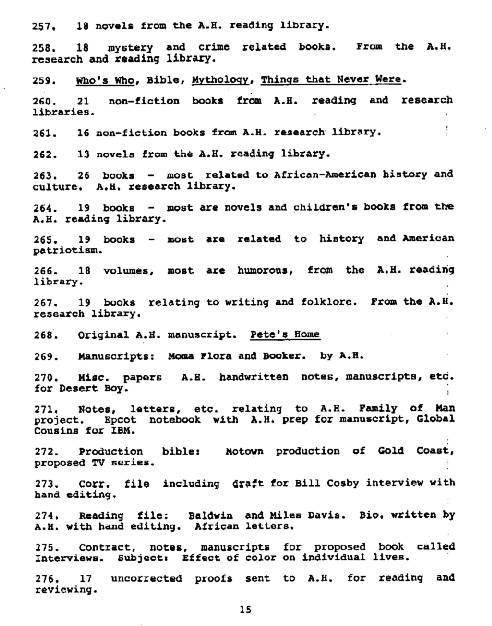 257. 18 novels from the A.H. reading library.

258. 18 mystery and crime related books. From the A.H. research and reading library.

259. Who's Who, Bible, Mythology, Things that Never Were.

260. 21 non-fiction books from A.H. reading and research libraries.

261. 16 non-fiction books from A.H. research library.

262. 13 novels from the A.H. reading library.

263. 26 books - most related to African-American history and culture. A.H. research library.

264. 19 books - most are novels and children's books from the A.H. reading library.

265. 19 books - most are related to history and American patriotism.

266. 18 volumes, most are humorous, from the A.H. reading library.

267. 19 books relating to writing and folklore. From the A.H. research library.

268. Original A.H. manuscript. Pete's Home

269. Manuscripts: Moma Flora and Booker. by A.H.

270. Misc. papers A.H. handwritten notes, manuscripts, etc. for Desert Boy.

271. Notes, letters, etc. relating to A.H. Family of Man project. Epcot notebook with A.H. prep for manuscript, Global Cousins for IBM.

272. Production bible: Motown production of Gold Coast, proposed TV series.

273. Corr. file including draft for Bill Cosby interview with hand editing.

274. Reading file: Baldwin and Miles Davis. Bio. written by A.H. with hand editing. African letters.

275. Contract, notes, manuscripts for proposed book called Interviews. Subject: Effect of color on individual lives.

276. 17 uncorrected proofs sent to A.H. for reading and reviewing.

15